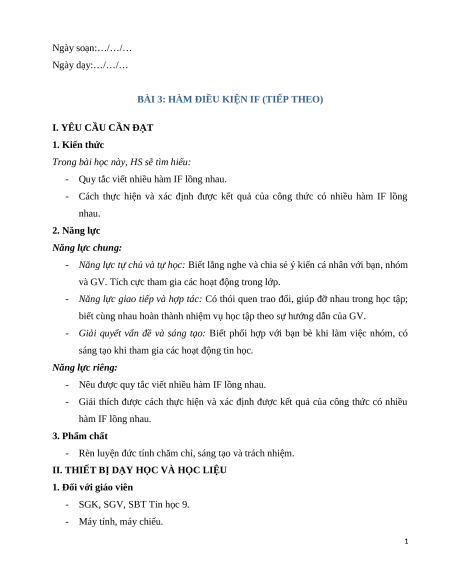 Ngày soạn:…/…/…

Ngày dạy:…/…/…

BÀI 3: HÀM ĐIỀU KIỆN IF (TIẾP THEO)

I. YÊU CẦU CẦN ĐẠT

1. Kiến thức

Trong bài học này, HS sẽ tìm hiểu:

- Quy tắc viết nhiều hàm IF lồng nhau.
- Cách thực hiện và xác định được kết quả của công thức có nhiều hàm IF lồng nhau.

2. Năng lực

Năng lực chung:

- Năng lực tự chủ và tự học: Biết lắng nghe và chia sẻ ý kiến cá nhân với bạn, nhóm và GV. Tích cực tham gia các hoạt động trong lớp.
- Năng lực giao tiếp và hợp tác: Có thói quen trao đổi, giúp đỡ nhau trong học tập; biết cùng nhau hoàn thành nhiệm vụ học tập theo sự hướng dẫn của GV.
- Giải quyết vấn đề và sáng tạo: Biết phối hợp với bạn bè khi làm việc nhóm, có sáng tạo khi tham gia các hoạt động tin học.

Năng lực riêng:

- Nêu được quy tắc viết nhiều hàm IF lồng nhau.
- Giải thích được cách thực hiện và xác định được kết quả của công thức có nhiều hàm IF lồng nhau.

3. Phẩm chất

- Rèn luyện đức tính chăm chỉ, sáng tạo và trách nhiệm.

II. THIẾT BỊ DẠY HỌC VÀ HỌC LIỆU

1. Đối với giáo viên

- SGK, SGV, SBT Tin học 9.
- Máy tính, máy chiếu.

1